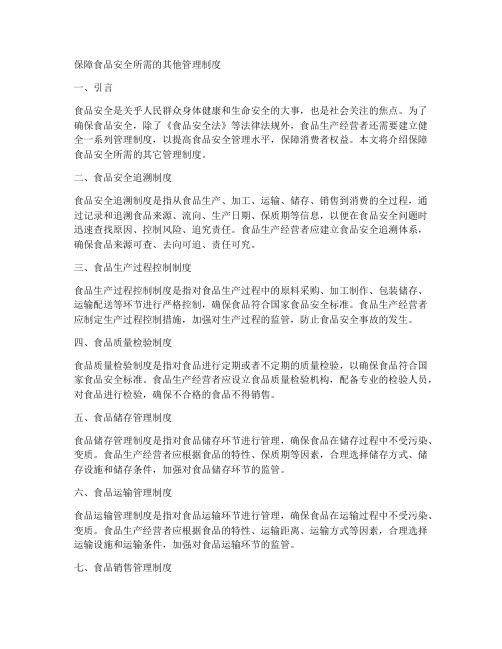 保障食品安全所需的其他管理制度

一、引言

食品安全是关乎人民群众身体健康和生命安全的大事，也是社会关注的焦点。为了确保食品安全，除了《食品安全法》等法律法规外，食品生产经营者还需要建立健全一系列管理制度，以提高食品安全管理水平，保障消费者权益。本文将介绍保障食品安全所需的其它管理制度。

二、食品安全追溯制度

食品安全追溯制度是指从食品生产、加工、运输、储存、销售到消费的全过程，通过记录和追溯食品来源、流向、生产日期、保质期等信息，以便在食品安全问题时迅速查找原因、控制风险、追究责任。食品生产经营者应建立食品安全追溯体系，确保食品来源可查、去向可追、责任可究。

三、食品生产过程控制制度

食品生产过程控制制度是指对食品生产过程中的原料采购、加工制作、包装储存、运输配送等环节进行严格控制，确保食品符合国家食品安全标准。食品生产经营者应制定生产过程控制措施，加强对生产过程的监管，防止食品安全事故的发生。

四、食品质量检验制度

食品质量检验制度是指对食品进行定期或者不定期的质量检验，以确保食品符合国家食品安全标准。食品生产经营者应设立食品质量检验机构，配备专业的检验人员，对食品进行检验，确保不合格的食品不得销售。

五、食品储存管理制度

食品储存管理制度是指对食品储存环节进行管理，确保食品在储存过程中不受污染、变质。食品生产经营者应根据食品的特性、保质期等因素，合理选择储存方式、储存设施和储存条件，加强对食品储存环节的监管。

六、食品运输管理制度

食品运输管理制度是指对食品运输环节进行管理，确保食品在运输过程中不受污染、变质。食品生产经营者应根据食品的特性、运输距离、运输方式等因素，合理选择运输设施和运输条件，加强对食品运输环节的监管。

七、食品销售管理制度